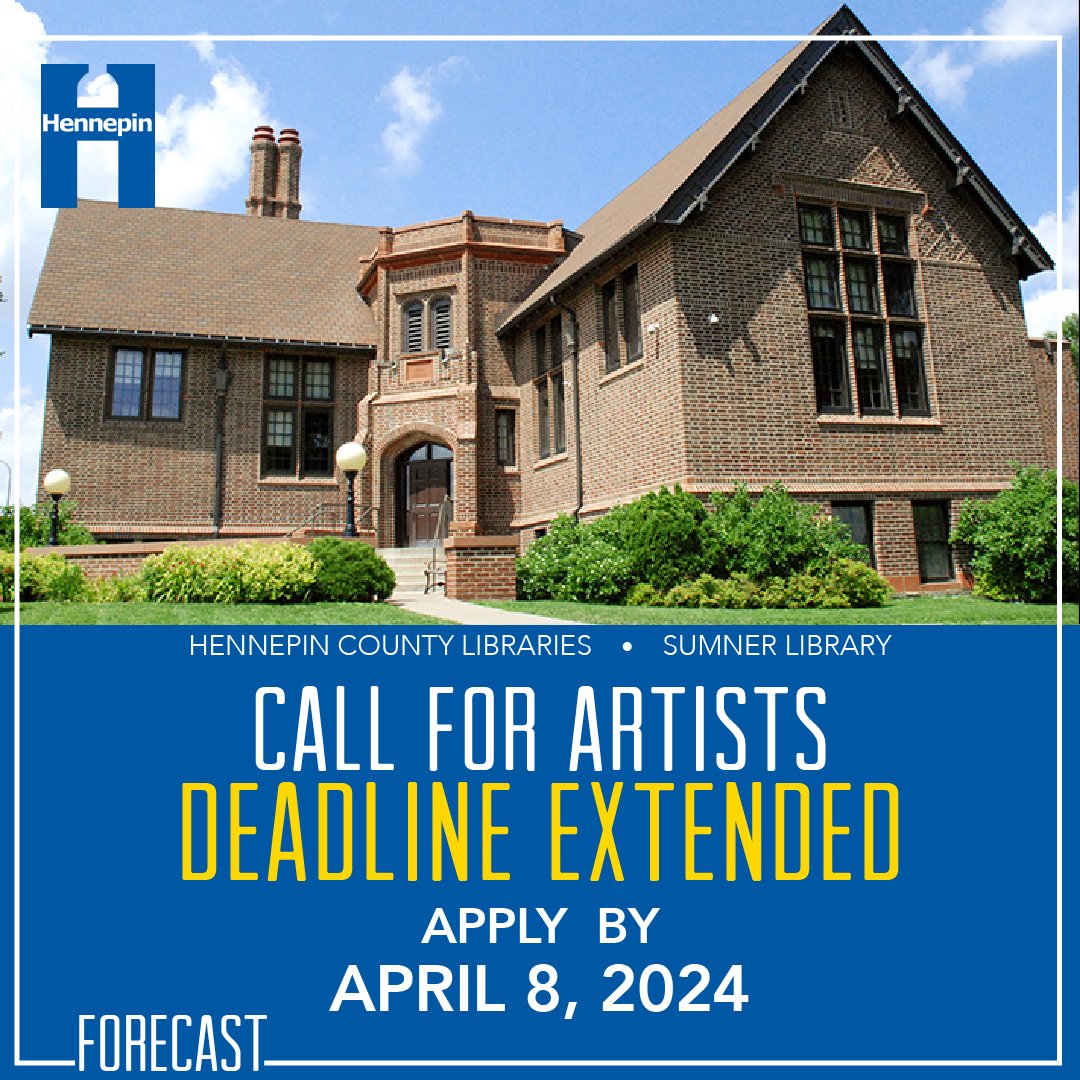 Hennepin

HENNEPIN COUNTY LIBRARIES • SUMNER LIBRARY

CALL FOR ARTISTS
DEADLINE EXTENDED

APPLY BY
APRIL 8, 2024

FORECAST